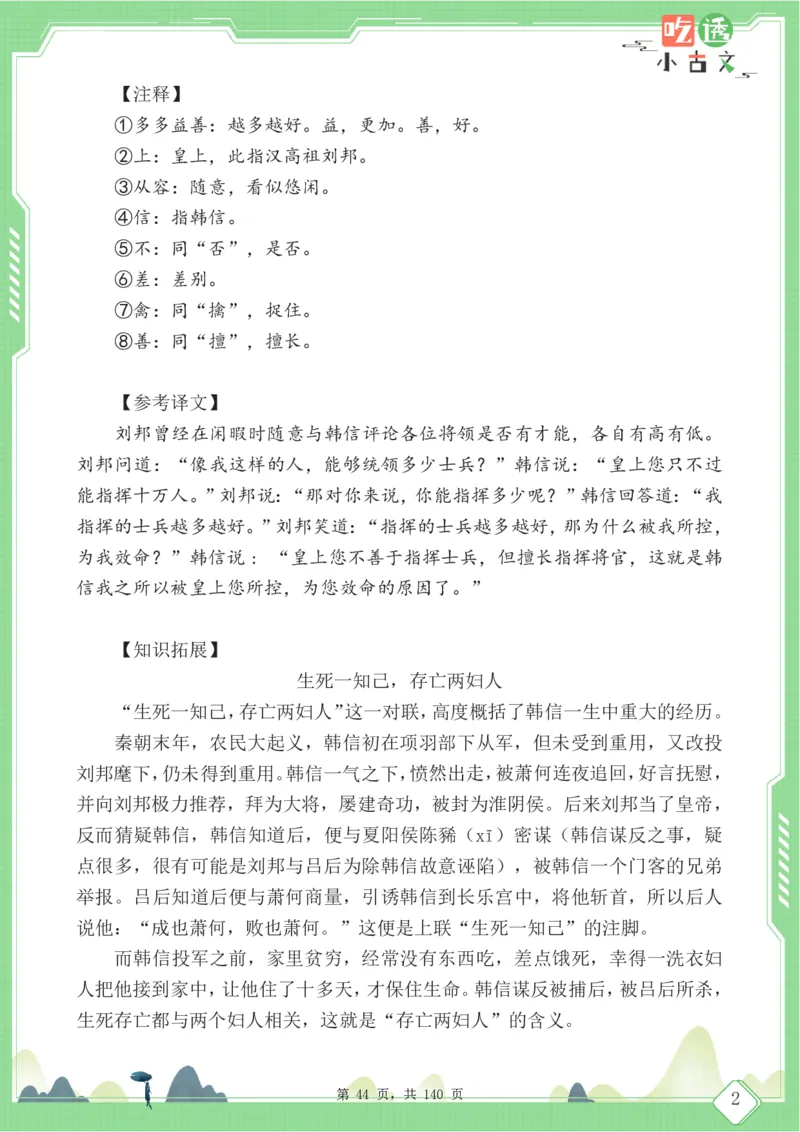 吃透
小古文

【注释】
①多多益善：越多越好。益，更加。善，好。
②上：皇上，此指汉高祖刘邦。
③从容：随意，看似悠闲。
④信：指韩信。
⑤不：同“否”，是否。
⑥差：差别。
⑦禽：同“擒”，捉住。
⑧善：同“擅”，擅长。

【参考译文】
刘邦曾经在闲暇时随意与韩信评论各位将领是否有才能，各自有高有低。刘邦问道：“像我这样的人，能够统领多少士兵？”韩信说：“皇上您只不过能指挥十万人。”刘邦说：“那对你来说，你能指挥多少呢？”韩信回答道：“我指挥的士兵越多越好。”刘邦笑道：“指挥的士兵越多越好，那为什么被我所控，为我效命？”韩信说：“皇上您不善于指挥士兵，但擅长指挥将官，这就是韩信我之所以被皇上您所控，为您效命的原因了。”

【知识拓展】
生死一知己，存亡两妇人
“生死一知己，存亡两妇人”这一对联，高度概括了韩信一生中重大的经历。
秦朝末年，农民大起义，韩信初在项羽部下从军，但未受到重用，又改投刘邦麾下，仍未得到重用。韩信一气之下，愤然出走，被萧何连夜追回，好言抚慰，并向刘邦极力推荐，拜为大将，屡建奇功，被封为淮阴侯。后来刘邦当了皇帝，反而猜疑韩信，韩信知道后，便与夏阳侯陈豨（xī）密谋（韩信谋反之事，疑点很多，很有可能是刘邦与吕后为除韩信故意诬陷），被韩信一个门客的兄弟举报。吕后知道后便与萧何商量，引诱韩信到长乐宫中，将他斩首，所以后人说他：“成也萧何，败也萧何。”这便是上联“生死一知己”的注脚。
而韩信投军之前，家里贫穷，经常没有东西吃，差点饿死，幸得一洗衣妇人把他接到家中，让他住了十多天，才保住生命。韩信谋反被捕后，被吕后所杀，生死存亡都与两个妇人相关，这就是“存亡两妇人”的含义。

第 44 页，共 140 页
2